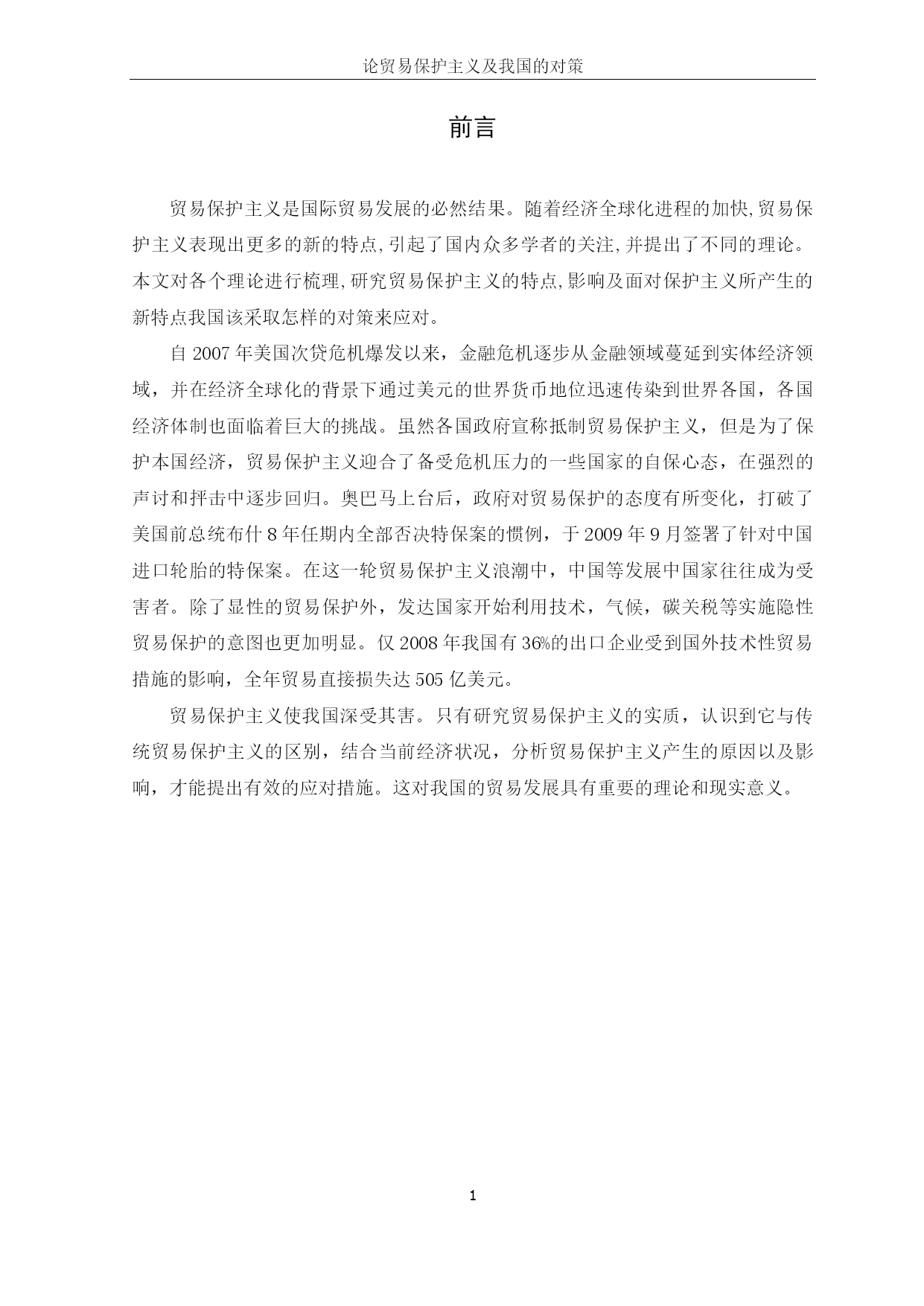 论贸易保护主义及我国的对策

前言

贸易保护主义是国际贸易发展的必然结果。随着经济全球化进程的加快,贸易保护主义表现出更多的新的特点,引起了国内众多学者的关注,并提出了不同的理论。本文对各个理论进行梳理,研究贸易保护主义的特点,影响及面对保护主义所产生的新特点我国该采取怎样的对策来应对。

自 2007 年美国次贷危机爆发以来，金融危机逐步从金融领域蔓延到实体经济领域，并在经济全球化的背景下通过美元的世界货币地位迅速传染到世界各国，各国经济体制也面临着巨大的挑战。虽然各国政府宣称抵制贸易保护主义，但是为了保护本国经济，贸易保护主义迎合了备受危机压力的一些国家的自保心态，在强烈的声讨和抨击中逐步回归。奥巴马上台后，政府对贸易保护的态度有所变化，打破了美国前总统布什 8 年任期内全部否决特保案的惯例，于 2009 年 9 月签署了针对中国进口轮胎的特保案。在这一轮贸易保护主义浪潮中，中国等发展中国家往往成为受害者。除了显性的贸易保护外，发达国家开始利用技术，气候，碳关税等实施隐性贸易保护的意图也更加明显。仅 2008 年我国有 36%的出口企业受到国外技术性贸易措施的影响，全年贸易直接损失达 505 亿美元。

贸易保护主义使我国深受其害。只有研究贸易保护主义的实质，认识到它与传统贸易保护主义的区别，结合当前经济状况，分析贸易保护主义产生的原因以及影响，才能提出有效的应对措施。这对我国的贸易发展具有重要的理论和现实意义。

1